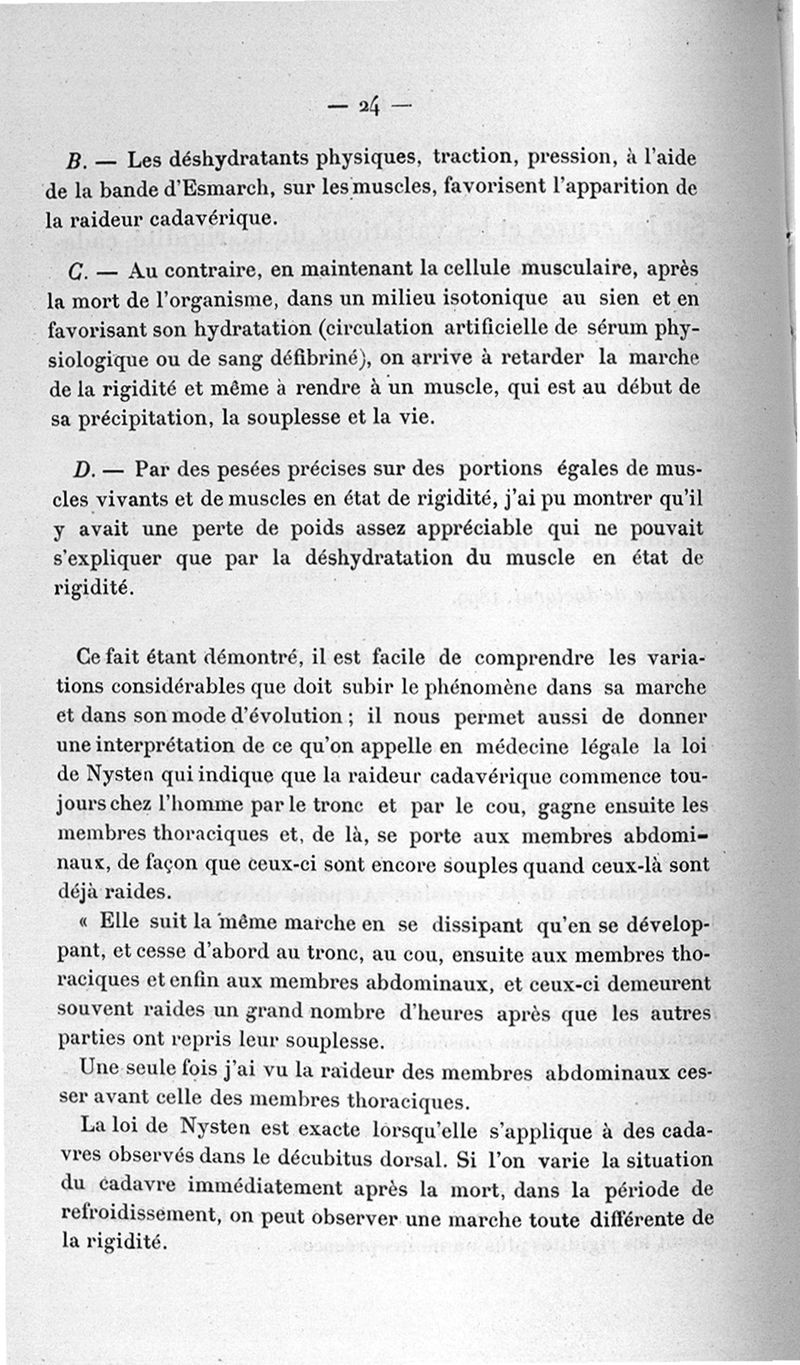 — 24 —

B. — Les déshydratants physiques, traction, pression, à l'aide de la bande d'Esmarch, sur les muscles, favorisent l'apparition de la raideur cadavérique.

C. — Au contraire, en maintenant la cellule musculaire, après la mort de l'organisme, dans un milieu isotonique au sien et en favorisant son hydratation (circulation artificielle de sérum physiologique ou de sang défibriné), on arrive à retarder la marche de la rigidité et même à rendre à un muscle, qui est au début de sa précipitation, la souplesse et la vie.

D. — Par des pesées précises sur des portions égales de muscles vivants et de muscles en état de rigidité, j'ai pu montrer qu'il y avait une perte de poids assez appréciable qui ne pouvait s'expliquer que par la déshydratation du muscle en état de rigidité.

Ce fait étant démontré, il est facile de comprendre les variations considérables que doit subir le phénomène dans sa marche et dans son mode d'évolution ; il nous permet aussi de donner une interprétation de ce qu'on appelle en médecine légale la loi de Nysten qui indique que la raideur cadavérique commence toujours chez l'homme par le tronc et par le cou, gagne ensuite les membres thoraciques et, de là, se porte aux membres abdominaux, de façon que ceux-ci sont encore souples quand ceux-là sont déjà raides.

« Elle suit la même marche en se dissipant qu'en se développant, et cesse d'abord au tronc, au cou, ensuite aux membres thoraciques et enfin aux membres abdominaux, et ceux-ci demeurent souvent raides un grand nombre d'heures après que les autres parties ont repris leur souplesse.

Une seule fois j'ai vu la raideur des membres abdominaux cesser avant celle des membres thoraciques.

La loi de Nysten est exacte lorsqu'elle s'applique à des cadavres observés dans le décubitus dorsal. Si l'on varie la situation du cadavre immédiatement après la mort, dans la période de refroidissement, on peut observer une marche toute différente de la rigidité.